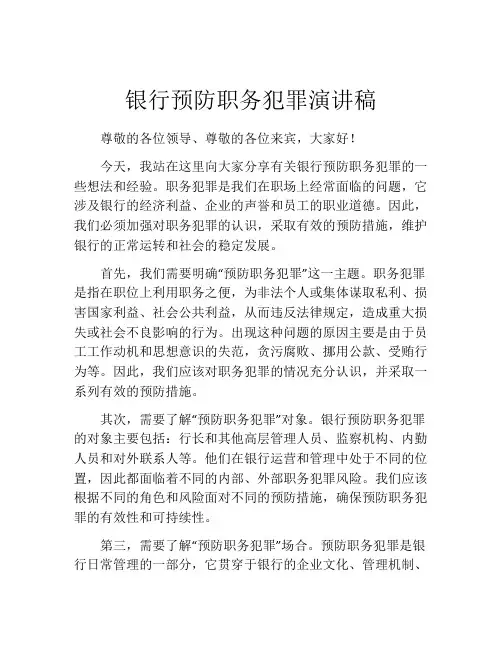 银行预防职务犯罪演讲稿

尊敬的各位领导、尊敬的各位来宾，大家好！

今天，我站在这里向大家分享有关银行预防职务犯罪的一些想法和经验。职务犯罪是我们在职场上经常面临的问题，它涉及银行的经济利益、企业的声誉和员工的职业道德。因此，我们必须加强对职务犯罪的认识，采取有效的预防措施，维护银行的正常运转和社会的稳定发展。

首先，我们需要明确“预防职务犯罪”这一主题。职务犯罪是指在职位上利用职务之便，为非法个人或集体谋取私利、损害国家利益、社会公共利益，从而违反法律规定，造成重大损失或社会不良影响的行为。出现这种问题的原因主要是由于员工工作动机和思想意识的失范，贪污腐败、挪用公款、受贿行为等。因此，我们应该对职务犯罪的情况充分认识，并采取一系列有效的预防措施。

其次，需要了解“预防职务犯罪”对象。银行预防职务犯罪的对象主要包括：行长和其他高层管理人员、监察机构、内勤人员和对外联系人等。他们在银行运营和管理中处于不同的位置，因此都面临着不同的内部、外部职务犯罪风险。我们应该根据不同的角色和风险面对不同的预防措施，确保预防职务犯罪的有效性和可持续性。

第三，需要了解“预防职务犯罪”场合。预防职务犯罪是银行日常管理的一部分，它贯穿于银行的企业文化、管理机制、